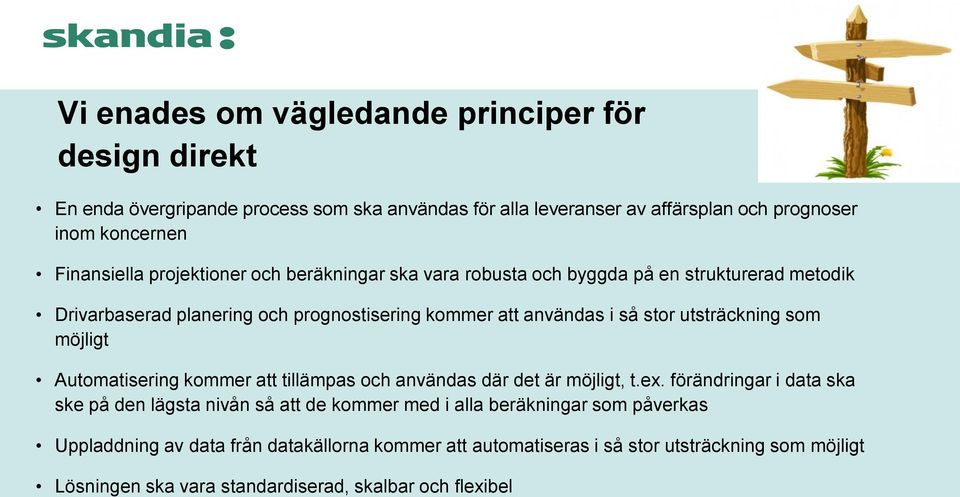 skandia:

Vi enades om vägledande principer för design direkt

• En enda övergripande process som ska användas för alla leveranser av affärsplan och prognoser inom koncernen

• Finansiella projektioner och beräkningar ska vara robusta och byggda på en strukturerad metodik

• Drivarbaserad planering och prognostisering kommer att användas i så stor utsträckning som möjligt

• Automatisering kommer att tillämpas och användas där det är möjligt, t.ex. förändringar i data ska ske på den lägsta nivån så att de kommer med i alla beräkningar som påverkas

• Uppladdning av data från datakällorna kommer att automatiseras i så stor utsträckning som möjligt

• Lösningen ska vara standardiserad, skalbar och flexibel